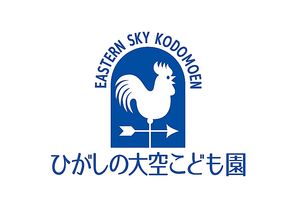 EASTERN SKY KODOMOEN

ひがしの大空こども園